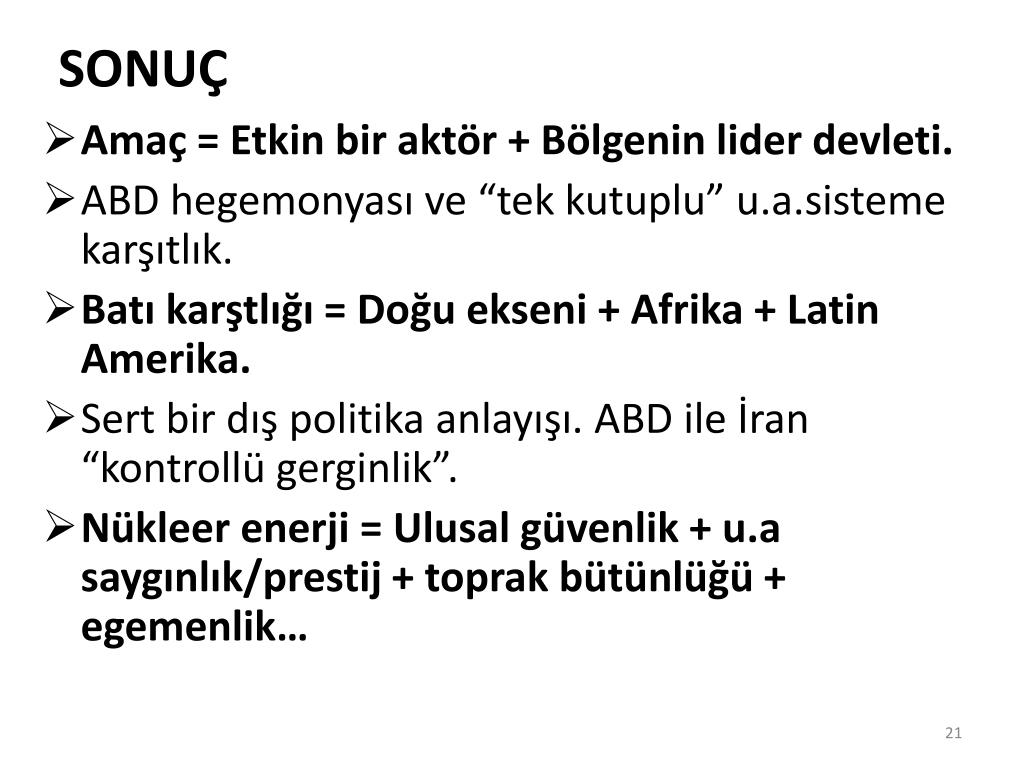 SONUÇ

➢ Amaç = Etkin bir aktör + Bölgenin lider devleti.

➢ ABD hegemonyası ve “tek kutuplu” u.a.sisteme karşıtlık.

➢ Batı karştlığı = Doğu ekseni + Afrika + Latin Amerika.

➢ Sert bir dış politika anlayışı. ABD ile İran “kontrollü gerginlik”.

➢ Nükleer enerji = Ulusal güvenlik + u.a saygınlık/prestij + toprak bütünlüğü + egemenlik…

21